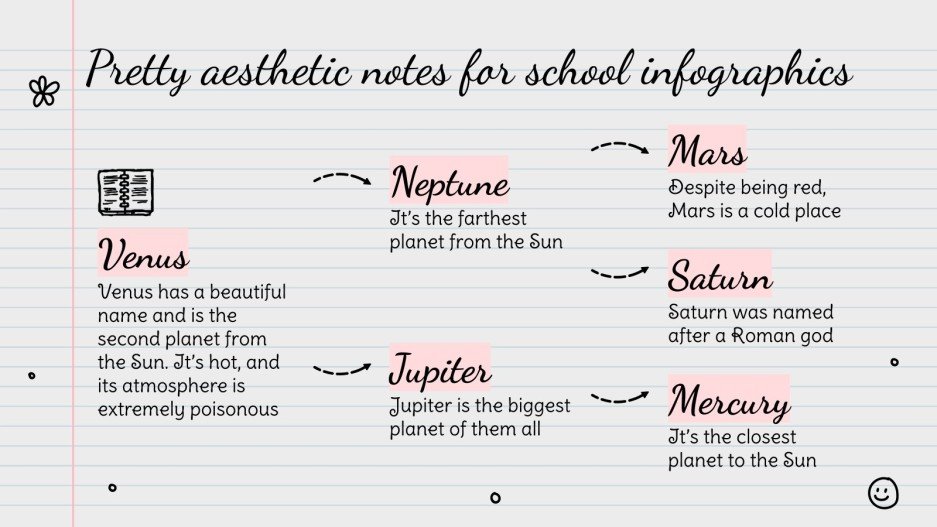 Pretty aesthetic notes for school infographics

Venus
Venus has a beautiful name and is the second planet from the Sun. It's hot, and its atmosphere is extremely poisonous

Neptune
It's the farthest planet from the Sun

Jupiter
Jupiter is the biggest planet of them all

Mars
Despite being red, Mars is a cold place

Saturn
Saturn was named after a Roman god

Mercury
It's the closest planet to the Sun